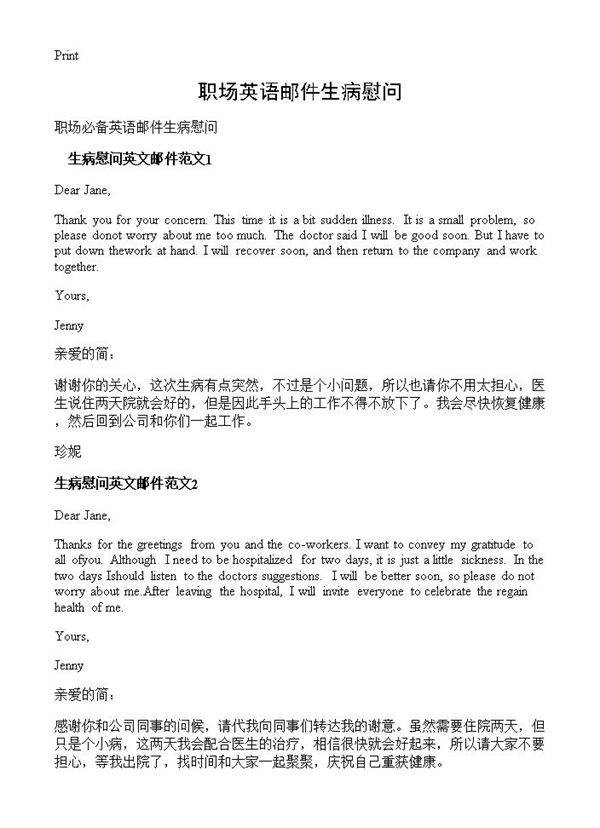 Print

职场英语邮件生病慰问

职场必备英语邮件生病慰问

生病慰问英文邮件范文1

Dear Jane,

Thank you for your concern. This time it is a bit sudden illness. It is a small problem, so please donot worry about me too much. The doctor said I will be good soon. But I have to put down thework at hand. I will recover soon, and then return to the company and work together.

Yours,

Jenny

亲爱的简：

谢谢你的关心，这次生病有点突然，不过是个小问题，所以也请你不用太担心，医生说住两天院就会好的，但是因此手头上的工作不得不放下了。我会尽快恢复健康，然后回到公司和你们一起工作。

珍妮

生病慰问英文邮件范文2

Dear Jane,

Thanks for the greetings from you and the co-workers. I want to convey my gratitude to all ofyou. Although I need to be hospitalized for two days, it is just a little sickness. In the two days Ishould listen to the doctors suggestions. I will be better soon, so please do not worry about me.After leaving the hospital, I will invite everyone to celebrate the regain health of me.

Yours,

Jenny

亲爱的简：

感谢你和公司同事的问候，请代我向同事们转达我的谢意。虽然需要住院两天，但只是个小病，这两天我会配合医生的治疗，相信很快就会好起来，所以请大家不要担心，等我出院了，找时间和大家一起聚聚，庆祝自己重获健康。